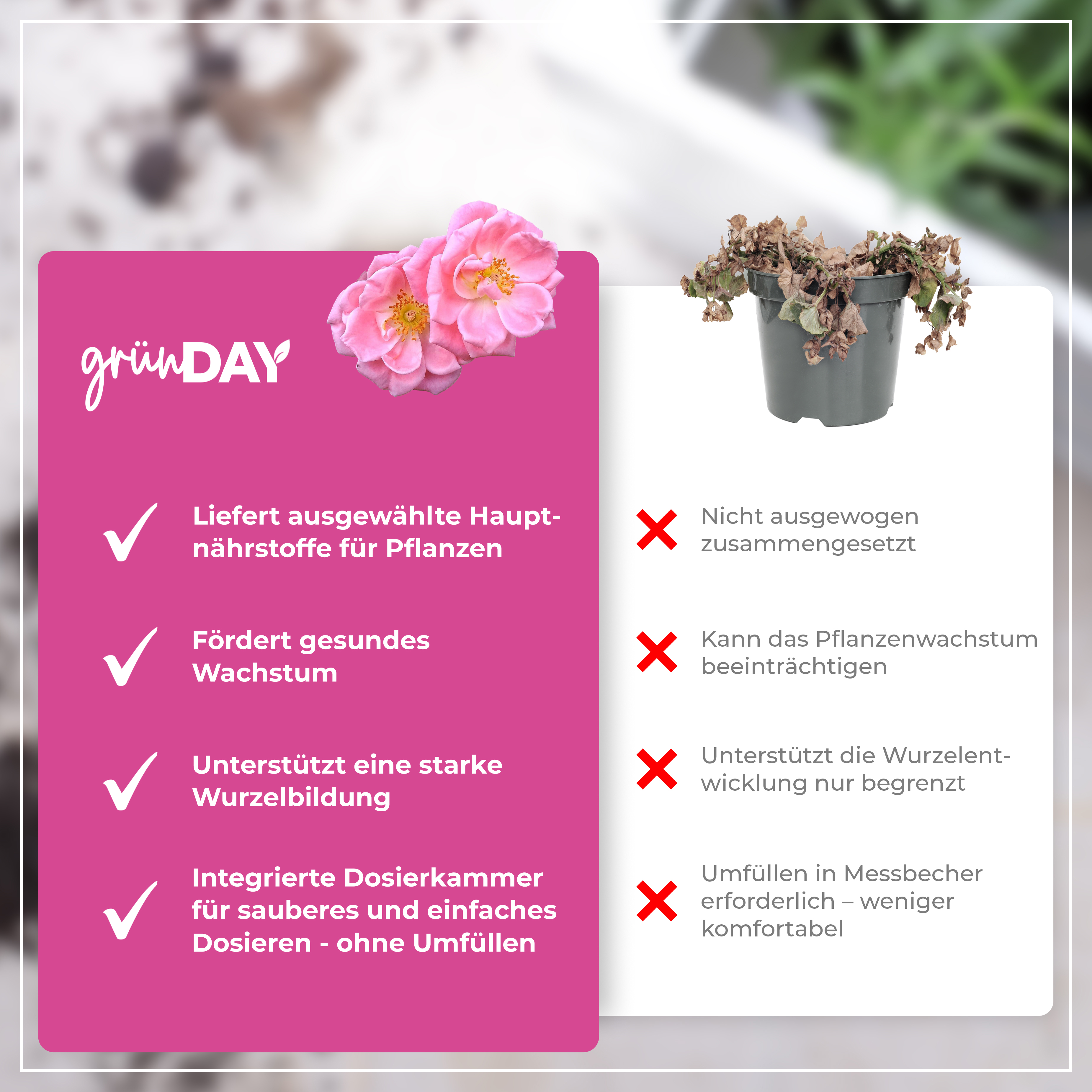 grünDAY

✓ Liefert ausgewählte Hauptnährstoffe für Pflanzen

✓ Fördert gesundes Wachstum

✓ Unterstützt eine starke Wurzelbildung

✓ Integrierte Dosierkammer für sauberes und einfaches Dosieren - ohne Umfüllen

✗ Nicht ausgewogen zusammengesetzt

✗ Kann das Pflanzenwachstum beeinträchtigen

✗ Unterstützt die Wurzelentwicklung nur begrenzt

✗ Umfüllen in Messbecher erforderlich – weniger komfortabel